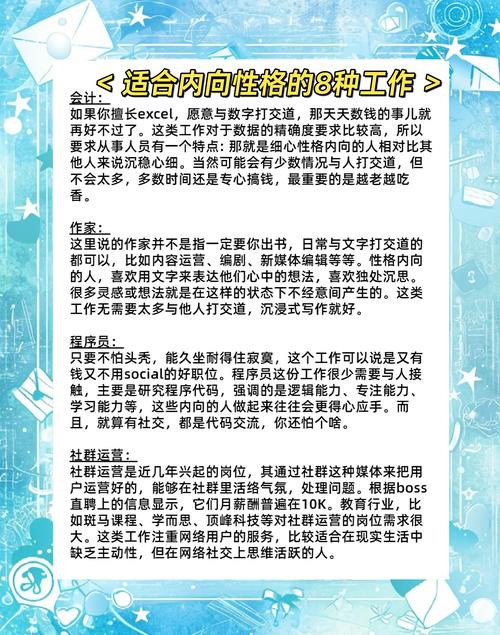 < 适合内向性格的8种工作 >

会计：
如果你擅长excel，愿意与数字打交道，那天天数钱的事儿就再好不过了。这类工作对于数据的精确度要求比较高，所以要求从事人员有一个特点: 那就是细心性格内向的人相对比其他人来说沉稳心细。当然可能会有少数情况与人打交道，但不会太多，多数时间还是专心搞钱，最重要的是越老越吃香。

作家：
这里说的作家并不是指一定要你出书，日常与文字打交道的都可以，比如内容运营、编剧、新媒体编辑等等。性格内向的人，喜欢用文字来表达他们心中的想法，喜欢独处沉思。很多灵感或想法就是在这样的状态下不经意间产生的。这类工作无需要太多与他人打交道，沉浸式写作就好。

程序员：
只要不怕头秃，能久坐耐得住寂寞，这个工作可以说是又有钱又不用social的好职位。程序员这份工作很少需要与人接触，主要是研究程序代码，强调的是逻辑能力、专注能力、学习能力等，这些内向的人做起来往往会更得心应手。而且，就算有社交，都是代码交流，你还怕个啥。

社群运营：
社群运营是近几年兴起的岗位，其通过社群这种媒体来把用户运营好的，能够在社群里活络气氛，处理问题。根据boss直聘上的信息显示，它们月薪酬普遍在10K。教育行业，比如斑马课程、学而思、顶峰科技等对社群运营的岗位需求很大。这类工作注重网络用户的服务，比较适合在现实生活中缺乏主动性，但在网络社交上思维活跃的人。